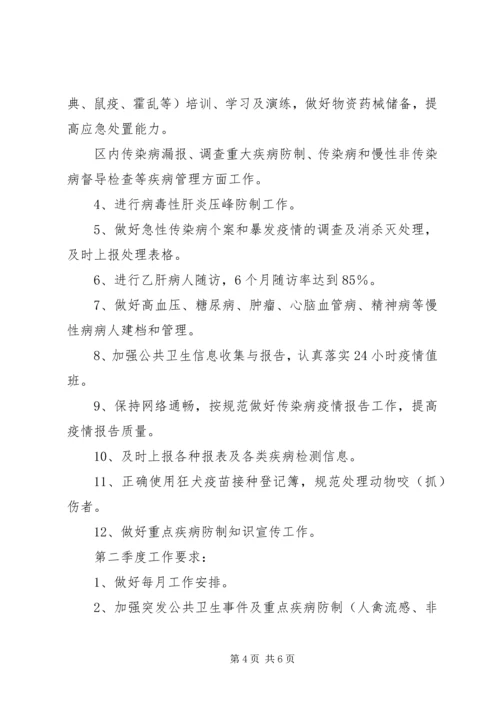 典、鼠疫、霍乱等）培训、学习及演练，做好物资药械储备，提高应急处置能力。

区内传染病漏报、调查重大疾病防制、传染病和慢性非传染病督导检查等疾病管理方面工作。

4、进行病毒性肝炎压峰防制工作。

5、做好急性传染病个案和暴发疫情的调查及消杀灭处理，及时上报处理表格。

6、进行乙肝病人随访，6个月随访率达到85%。

7、做好高血压、糖尿病、肿瘤、心脑血管病、精神病等慢性病病人建档和管理。

8、加强公共卫生信息收集与报告，认真落实24小时疫情值班。

9、保持网络通畅，按规范做好传染病疫情报告工作，提高疫情报告质量。

10、及时上报各种报表及各类疾病检测信息。

11、正确使用狂犬疫苗接种登记簿，规范处理动物咬（抓）伤者。

12、做好重点疾病防制知识宣传工作。

第二季度工作要求：

1、做好每月工作安排。

2、加强突发公共卫生事件及重点疾病防制（人禽流感、非

第4页 共6页